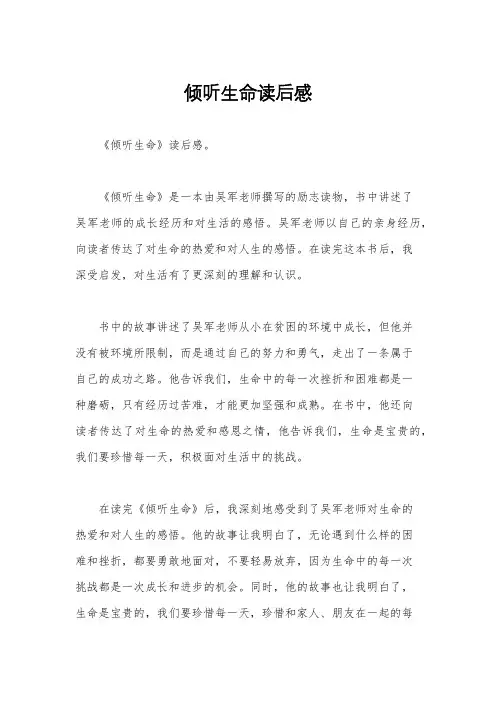 倾听生命读后感

《倾听生命》读后感。

《倾听生命》是一本由吴军老师撰写的励志读物，书中讲述了吴军老师的成长经历和对生活的感悟。吴军老师以自己的亲身经历，向读者传达了对生命的热爱和对人生的感悟。在读完这本书后，我深受启发，对生活有了更深刻的理解和认识。

书中的故事讲述了吴军老师从小在贫困的环境中成长，但他并没有被环境所限制，而是通过自己的努力和勇气，走出了一条属于自己的成功之路。他告诉我们，生命中的每一次挫折和困难都是一种磨砺，只有经历过苦难，才能更加坚强和成熟。在书中，他还向读者传达了对生命的热爱和感恩之情，他告诉我们，生命是宝贵的，我们要珍惜每一天，积极面对生活中的挑战。

在读完《倾听生命》后，我深刻地感受到了吴军老师对生命的热爱和对人生的感悟。他的故事让我明白了，无论遇到什么样的困难和挫折，都要勇敢地面对，不要轻易放弃，因为生命中的每一次挑战都是一次成长和进步的机会。同时，他的故事也让我明白了，生命是宝贵的，我们要珍惜每一天，珍惜和家人、朋友在一起的每